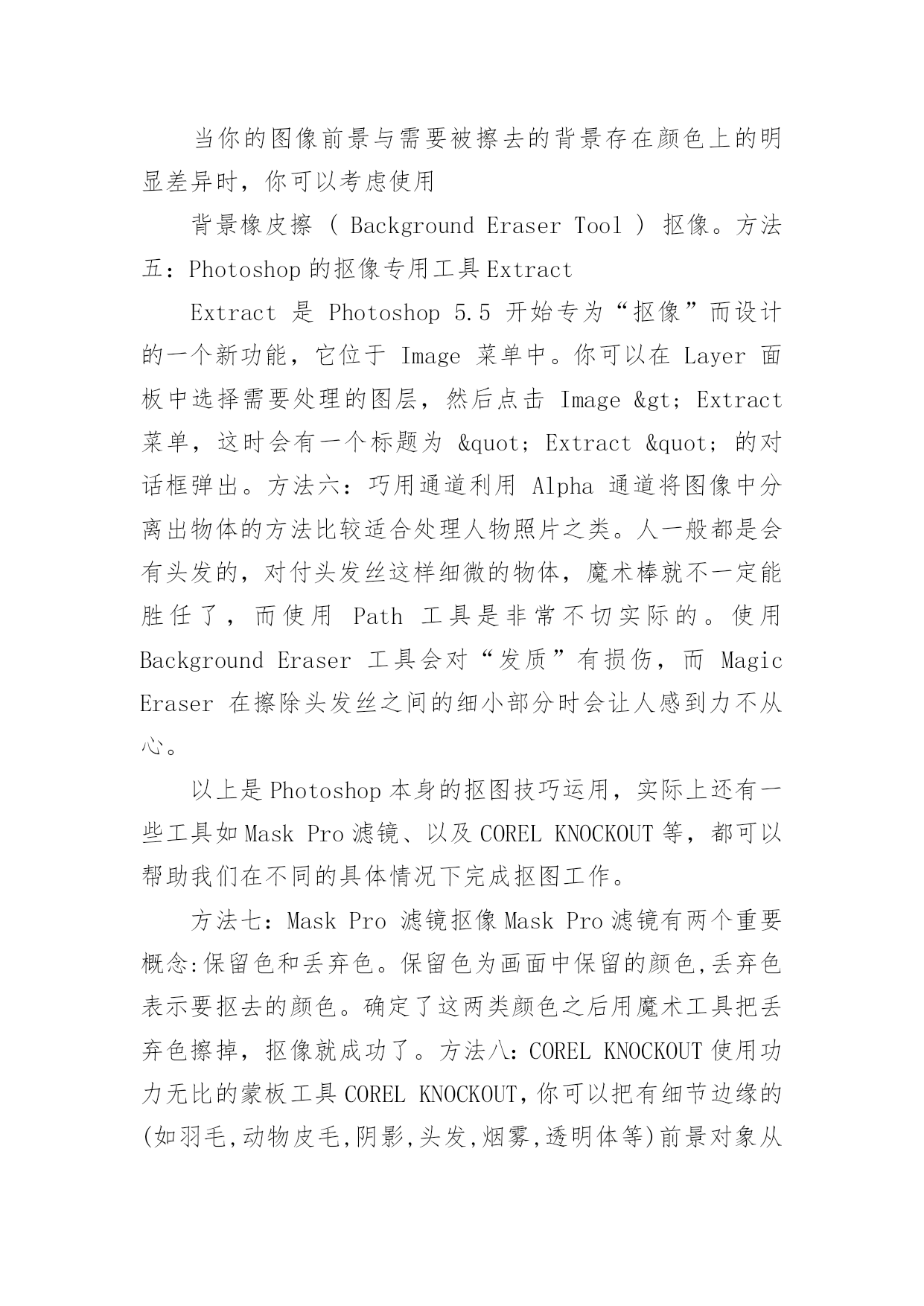 当你的图像前景与需要被擦去的背景存在颜色上的明显差异时，你可以考虑使用

背景橡皮擦（ Background Eraser Tool ）抠像。方法五：Photoshop 的抠像专用工具 Extract

Extract 是 Photoshop 5.5 开始专为“抠像”而设计的一个新功能，它位于 Image 菜单中。你可以在 Layer 面板中选择需要处理的图层，然后点击 Image &gt; Extract 菜单，这时会有一个标题为 &quot; Extract &quot; 的对话框弹出。方法六：巧用通道利用 Alpha 通道将图像中分离出物体的方法比较适合处理人物照片之类。人一般都是会有头发的，对付头发丝这样细微的物体，魔术棒就不一定能胜任了，而使用 Path 工具是非常不切实际的。使用 Background Eraser 工具会对“发质”有损伤，而 Magic Eraser 在擦除头发丝之间的细小部分时会让人感到力不从心。

以上是 Photoshop 本身的抠图技巧运用，实际上还有一些工具如 Mask Pro 滤镜、以及 COREL KNOCKOUT 等，都可以帮助我们在不同的具体情况下完成抠图工作。

方法七：Mask Pro 滤镜抠像 Mask Pro 滤镜有两个重要概念:保留色和丢弃色。保留色为画面中保留的颜色,丢弃色表示要抠去的颜色。确定了这两类颜色之后用魔术工具把丢弃色擦掉，抠像就成功了。方法八：COREL KNOCKOUT 使用功力无比的蒙板工具 COREL KNOCKOUT，你可以把有细节边缘的(如羽毛,动物皮毛,阴影,头发,烟雾,透明体等)前景对象从